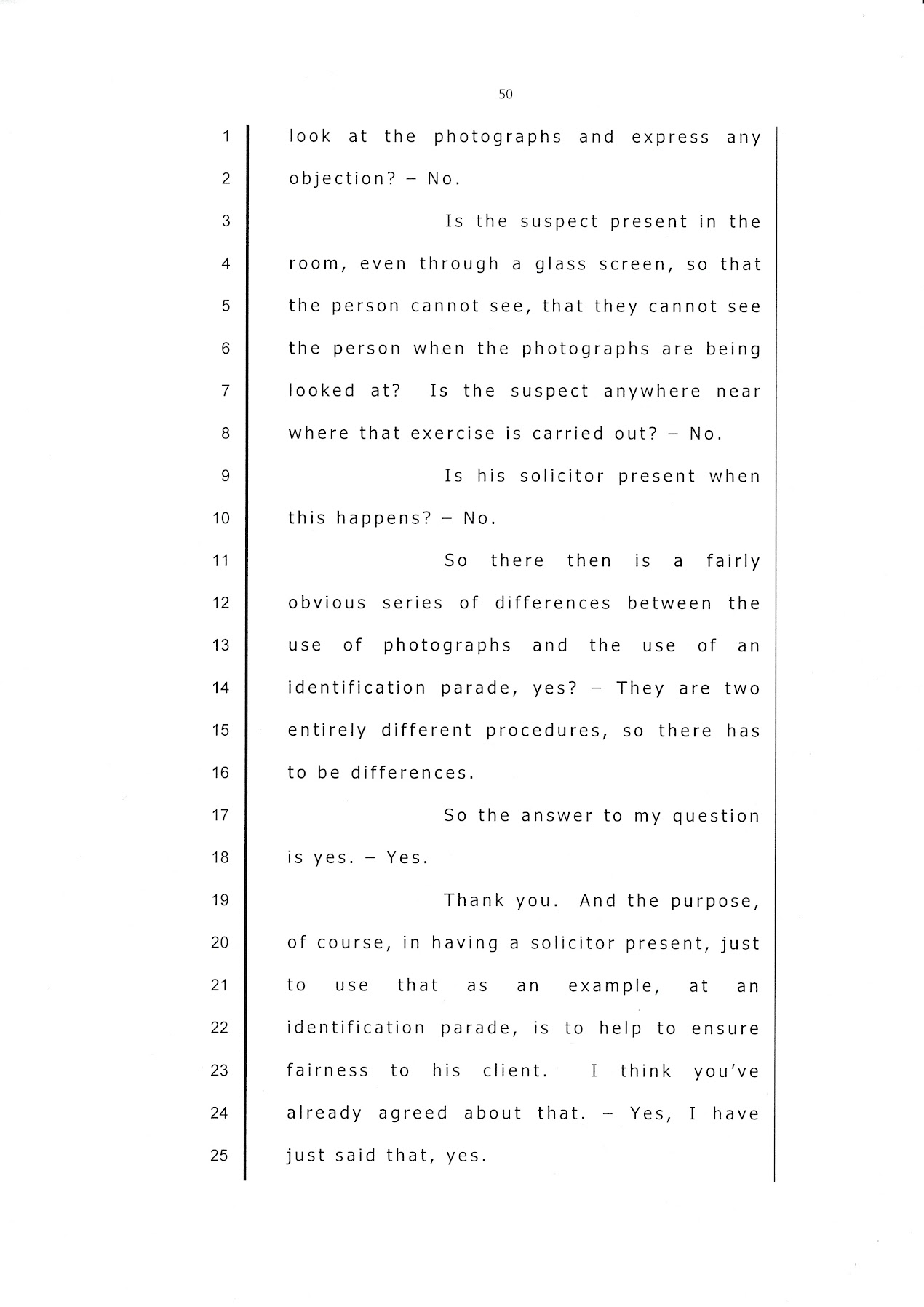 50

1 look at the photographs and express any
2 objection? – No.
3 Is the suspect present in the
4 room, even through a glass screen, so that
5 the person cannot see, that they cannot see
6 the person when the photographs are being
7 looked at? Is the suspect anywhere near
8 where that exercise is carried out? – No.
9 Is his solicitor present when
10 this happens? – No.
11 So there then is a fairly
12 obvious series of differences between the
13 use of photographs and the use of an
14 identification parade, yes? – They are two
15 entirely different procedures, so there has
16 to be differences.
17 So the answer to my question
18 is yes. – Yes.
19 Thank you. And the purpose,
20 of course, in having a solicitor present, just
21 to use that as an example, at an
22 identification parade, is to help to ensure
23 fairness to his client. I think you've
24 already agreed about that. – Yes, I have
25 just said that, yes.